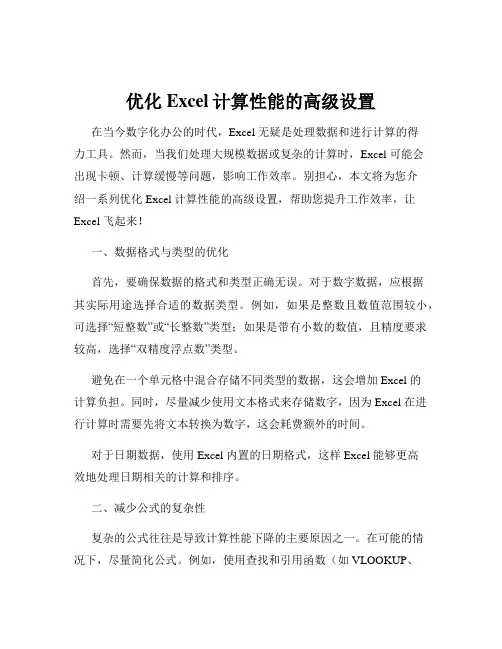 优化 Excel 计算性能的高级设置

在当今数字化办公的时代，Excel 无疑是处理数据和进行计算的得力工具。然而，当我们处理大规模数据或复杂的计算时，Excel 可能会出现卡顿、计算缓慢等问题，影响工作效率。别担心，本文将为您介绍一系列优化 Excel 计算性能的高级设置，帮助您提升工作效率，让 Excel 飞起来！

一、数据格式与类型的优化

首先，要确保数据的格式和类型正确无误。对于数字数据，应根据其实际用途选择合适的数据类型。例如，如果是整数且数值范围较小，可选择“短整数”或“长整数”类型；如果是带有小数的数值，且精度要求较高，选择“双精度浮点数”类型。

避免在一个单元格中混合存储不同类型的数据，这会增加 Excel 的计算负担。同时，尽量减少使用文本格式来存储数字，因为 Excel 在进行计算时需要先将文本转换为数字，这会耗费额外的时间。

对于日期数据，使用 Excel 内置的日期格式，这样 Excel 能够更高效地处理日期相关的计算和排序。

二、减少公式的复杂性

复杂的公式往往是导致计算性能下降的主要原因之一。在可能的情况下，尽量简化公式。例如，使用查找和引用函数（如 VLOOKUP、